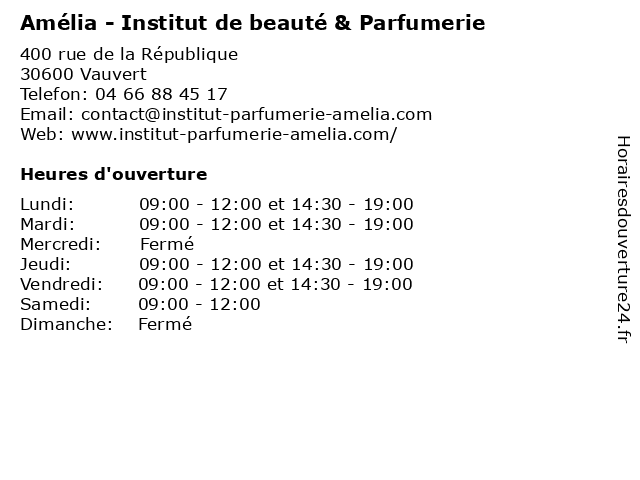 Amélia - Institut de beauté & Parfumerie

400 rue de la République
30600 Vauvert
Telefon: 04 66 88 45 17
Email: contact@institut-parfumerie-amelia.com
Web: www.institut-parfumerie-amelia.com/

Heures d'ouverture

Lundi: 09:00 - 12:00 et 14:30 - 19:00
Mardi: 09:00 - 12:00 et 14:30 - 19:00
Mercredi: Fermé
Jeudi: 09:00 - 12:00 et 14:30 - 19:00
Vendredi: 09:00 - 12:00 et 14:30 - 19:00
Samedi: 09:00 - 12:00
Dimanche: Fermé

Horairesdouverture24.fr